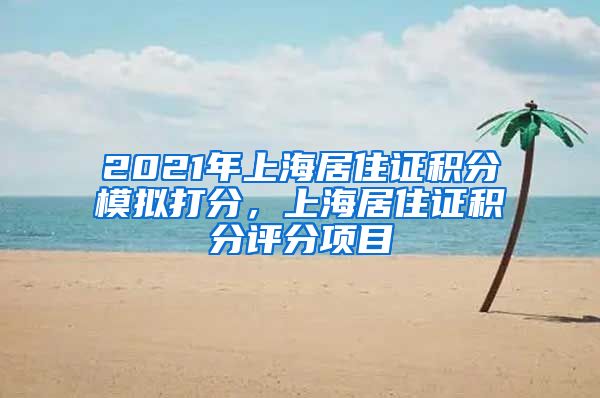 2021年上海居住证积分模拟打分，上海居住证积分评分项目